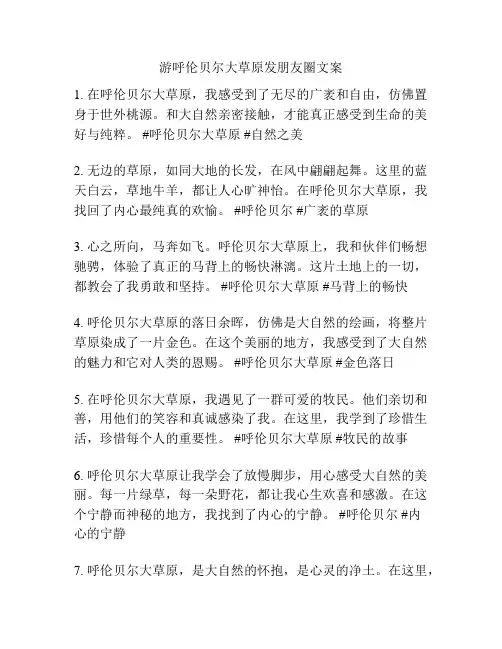 游呼伦贝尔大草原发朋友圈文案

1. 在呼伦贝尔大草原，我感受到了无尽的广袤和自由，仿佛置身于世外桃源。和大自然亲密接触，才能真正感受到生命的美好与纯粹。 #呼伦贝尔大草原 #自然之美

2. 无边的草原，如同大地的长发，在风中翩翩起舞。这里的蓝天白云，草地牛羊，都让人心旷神怡。在呼伦贝尔大草原，我找回了内心最纯真的欢愉。 #呼伦贝尔 #广袤的草原

3. 心之所向，马奔如飞。呼伦贝尔大草原上，我和伙伴们畅想驰骋，体验了真正的马背上的畅快淋漓。这片土地上的一切，都教会了我勇敢和坚持。 #呼伦贝尔大草原 #马背上的畅快

4. 呼伦贝尔大草原的落日余晖，仿佛是大自然的绘画，将整片草原染成了一片金色。在这个美丽的地方，我感受到了大自然的魅力和它对人类的恩赐。 #呼伦贝尔大草原 #金色落日

5. 在呼伦贝尔大草原，我遇见了一群可爱的牧民。他们亲切和善，用他们的笑容和真诚感染了我。在这里，我学到了珍惜生活，珍惜每个人的重要性。 #呼伦贝尔大草原 #牧民的故事

6. 呼伦贝尔大草原让我学会了放慢脚步，用心感受大自然的美丽。每一片绿草，每一朵野花，都让我心生欢喜和感激。在这个宁静而神秘的地方，我找到了内心的宁静。 #呼伦贝尔 #内心的宁静

7. 呼伦贝尔大草原，是大自然的怀抱，是心灵的净土。在这里，